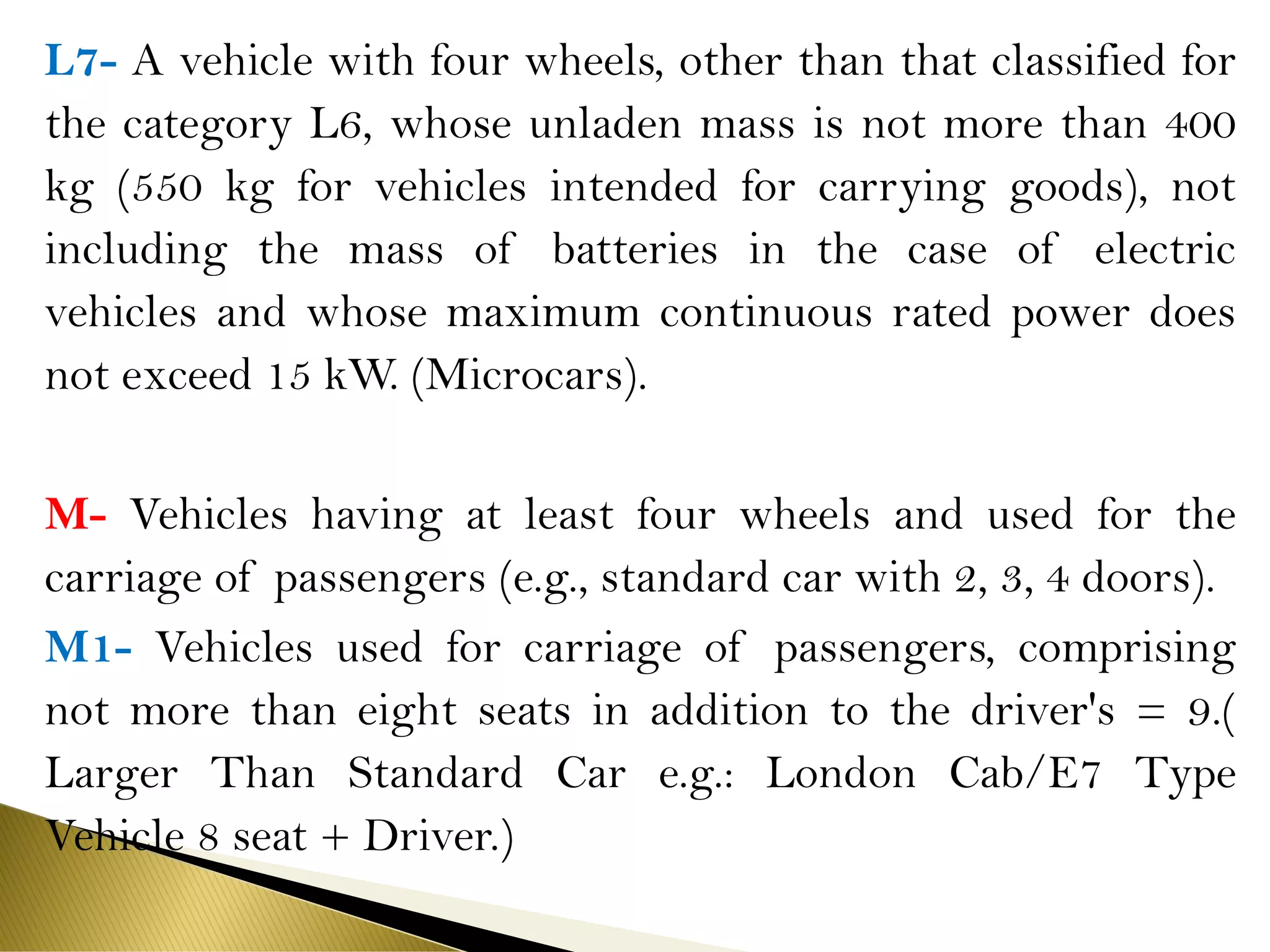 L7- A vehicle with four wheels, other than that classified for the category L6, whose unladen mass is not more than 400 kg (550 kg for vehicles intended for carrying goods), not including the mass of batteries in the case of electric vehicles and whose maximum continuous rated power does not exceed 15 kW. (Microcars).

M- Vehicles having at least four wheels and used for the carriage of passengers (e.g., standard car with 2, 3, 4 doors).

M1- Vehicles used for carriage of passengers, comprising not more than eight seats in addition to the driver's = 9.( Larger Than Standard Car e.g.: London Cab/E7 Type Vehicle 8 seat + Driver.)